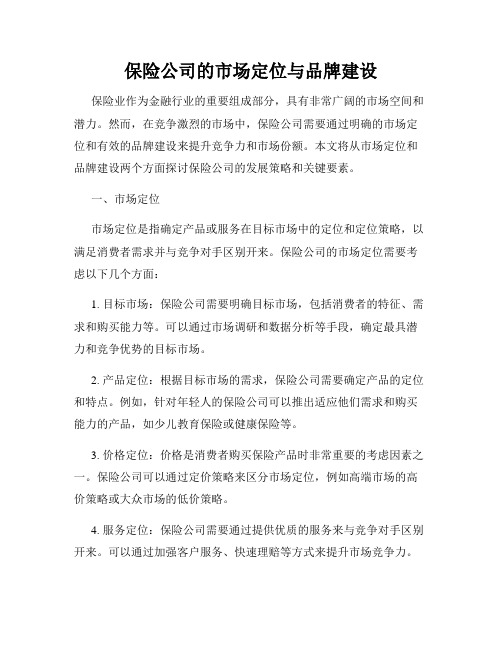 保险公司的市场定位与品牌建设

保险业作为金融行业的重要组成部分，具有非常广阔的市场空间和潜力。然而，在竞争激烈的市场中，保险公司需要通过明确的市场定位和有效的品牌建设来提升竞争力和市场份额。本文将从市场定位和品牌建设两个方面探讨保险公司的发展策略和关键要素。

一、市场定位

市场定位是指确定产品或服务在目标市场中的定位和定位策略，以满足消费者需求并与竞争对手区别开来。保险公司的市场定位需要考虑以下几个方面：

1. 目标市场：保险公司需要明确目标市场，包括消费者的特征、需求和购买能力等。可以通过市场调研和数据分析等手段，确定最具潜力和竞争优势的目标市场。

2. 产品定位：根据目标市场的需求，保险公司需要确定产品的定位和特点。例如，针对年轻人的保险公司可以推出适应他们需求和购买能力的产品，如少儿教育保险或健康保险等。

3. 价格定位：价格是消费者购买保险产品时非常重要的考虑因素之一。保险公司可以通过定价策略来区分市场定位，例如高端市场的高价策略或大众市场的低价策略。

4. 服务定位：保险公司需要通过提供优质的服务来与竞争对手区别开来。可以通过加强客户服务、快速理赔等方式来提升市场竞争力。